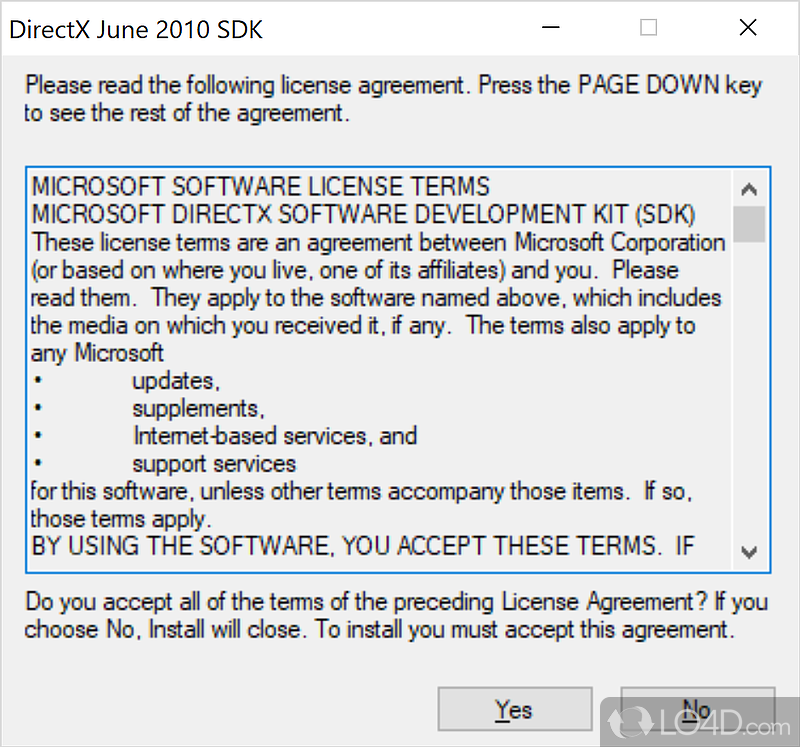 DirectX June 2010 SDK

Please read the following license agreement. Press the PAGE DOWN key to see the rest of the agreement.

MICROSOFT SOFTWARE LICENSE TERMS
MICROSOFT DIRECTX SOFTWARE DEVELOPMENT KIT (SDK)
These license terms are an agreement between Microsoft Corporation (or based on where you live, one of its affiliates) and you. Please read them. They apply to the software named above, which includes the media on which you received it, if any. The terms also apply to any Microsoft
• updates,
• supplements,
• Internet-based services, and
• support services
for this software, unless other terms accompany those items. If so, those terms apply.
BY USING THE SOFTWARE, YOU ACCEPT THESE TERMS. IF

Do you accept all of the terms of the preceding License Agreement? If you choose No, Install will close. To install you must accept this agreement.

Yes No

LO4D.com